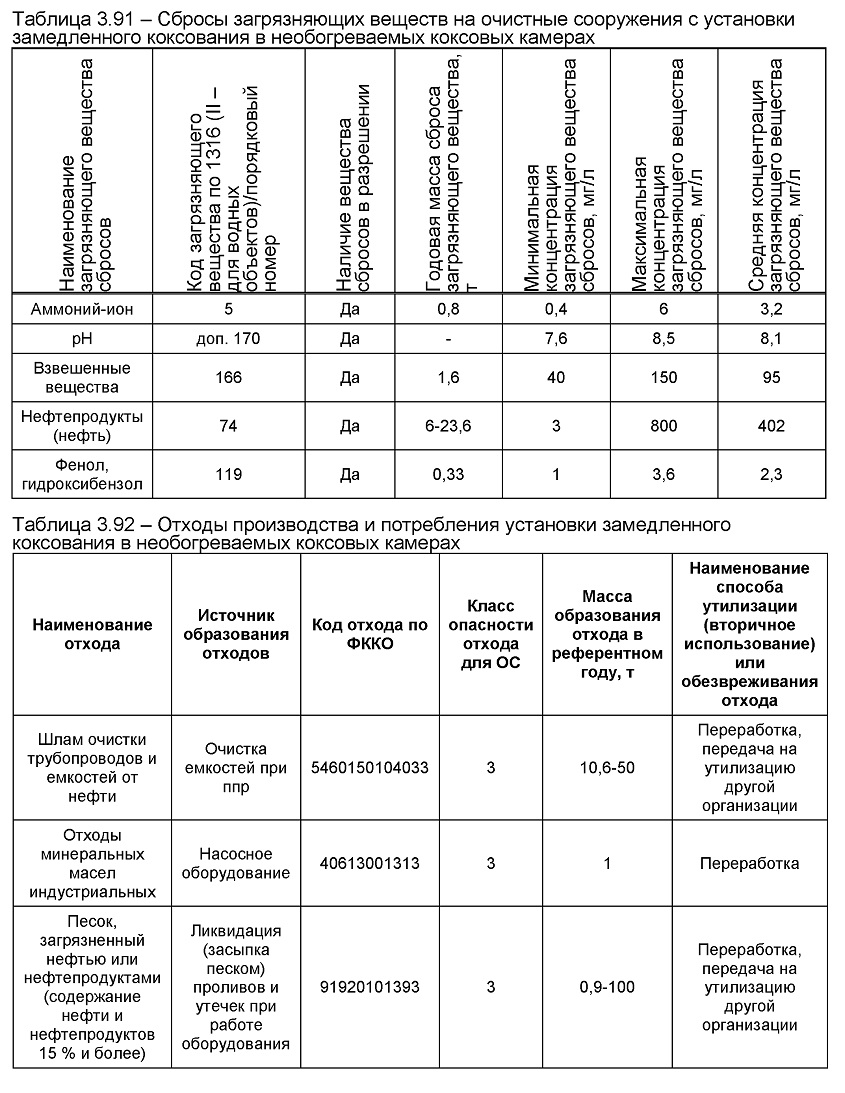 Таблица 3.91 – Сбросы загрязняющих веществ на очистные сооружения с установки замедленного коксования в необогреваемых коксовых камерах

| Наименование загрязняющего вещества сбросов | Код загрязняющего вещества по 1316 (II – для водных объектов)/порядковый номер | Наличие вещества сбросов в разрешении | Годовая масса сброса загрязняющего вещества, т | Минимальная концентрация загрязняющего вещества сбросов, мг/л | Максимальная концентрация загрязняющего вещества сбросов, мг/л | Средняя концентрация загрязняющего вещества сбросов, мг/л |
|---|---|---|---|---|---|---|
| Аммоний-ион | 5 | Да | 0,8 | 0,4 | 6 | 3,2 |
| pH | доп. 170 | Да | - | 7,6 | 8,5 | 8,1 |
| Взвешенные вещества | 166 | Да | 1,6 | 40 | 150 | 95 |
| Нефтепродукты (нефть) | 74 | Да | 6-23,6 | 3 | 800 | 402 |
| Фенол, гидроксибензол | 119 | Да | 0,33 | 1 | 3,6 | 2,3 |

Таблица 3.92 – Отходы производства и потребления установки замедленного коксования в необогреваемых коксовых камерах

| Наименование отхода | Источник образования отходов | Код отхода по ФККО | Класс опасности отхода для ОС | Масса образования отхода в референтном году, т | Наименование способа утилизации (вторичное использование) или обезвреживания отхода |
|---|---|---|---|---|---|
| Шлам очистки трубопроводов и емкостей от нефти | Очистка емкостей при ппр | 5460150104033 | 3 | 10,6-50 | Переработка, передача на утилизацию другой организации |
| Отходы минеральных масел индустриальных | Насосное оборудование | 40613001313 | 3 | 1 | Переработка |
| Песок, загрязненный нефтью или нефтепродуктами (содержание нефти и нефтепродуктов 15 % и более) | Ликвидация (засыпка песком) проливов и утечек при работе оборудования | 91920101393 | 3 | 0,9-100 | Переработка, передача на утилизацию другой организации |